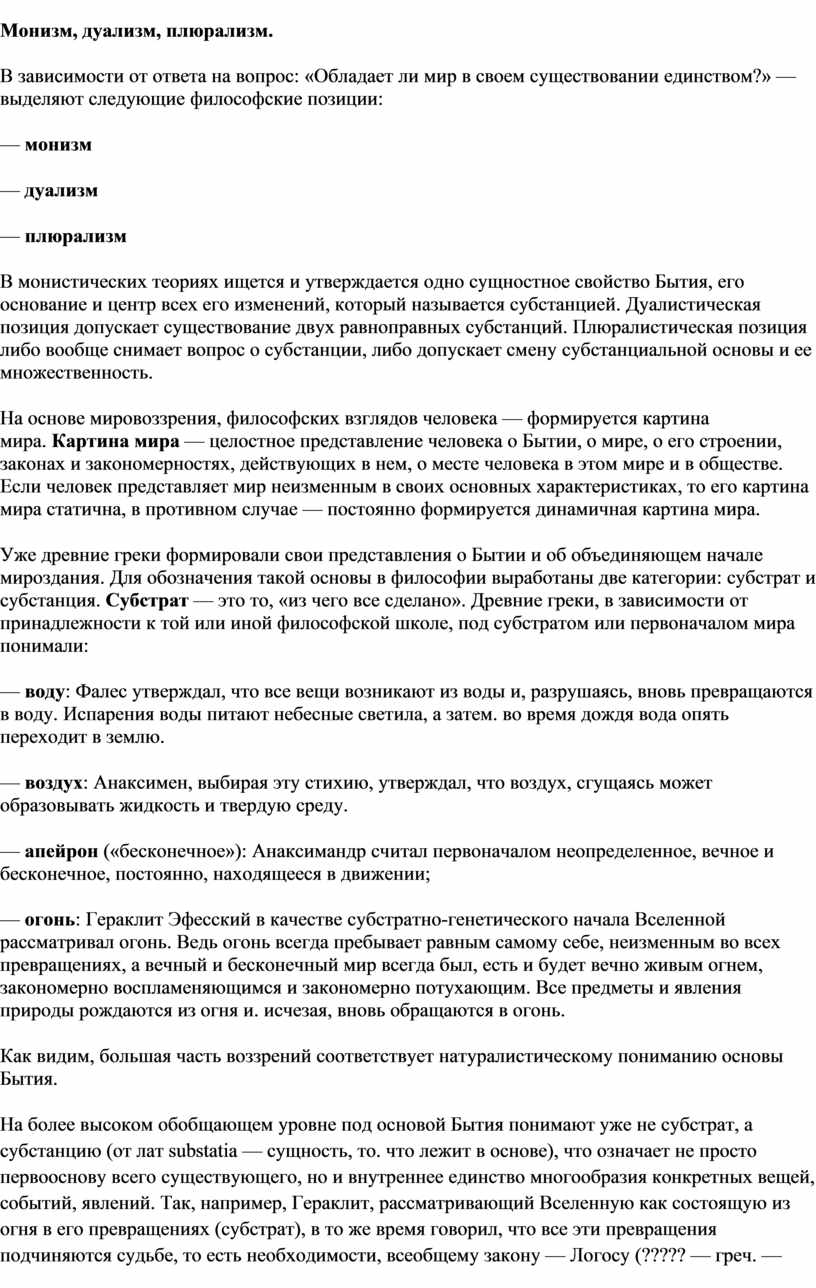 Монизм, дуализм, плюрализм.

В зависимости от ответа на вопрос: «Обладает ли мир в своем существовании единством?» — выделяют следующие философские позиции:

— монизм

— дуализм

— плюрализм

В монистических теориях ищется и утверждается одно сущностное свойство Бытия, его основание и центр всех его изменений, который называется субстанцией. Дуалистическая позиция допускает существование двух равноправных субстанций. Плюралистическая позиция либо вообще снимает вопрос о субстанции, либо допускает смену субстанциальной основы и ее множественность.

На основе мировоззрения, философских взглядов человека — формируется картина мира. Картина мира — целостное представление человека о Бытии, о мире, о его строении, законах и закономерностях, действующих в нем, о месте человека в этом мире и в обществе. Если человек представляет мир неизменным в своих основных характеристиках, то его картина мира статична, в противном случае — постоянно формируется динамичная картина мира.

Уже древние греки формировали свои представления о Бытии и об объединяющем начале мироздания. Для обозначения такой основы в философии выработаны две категории: субстрат и субстанция. Субстрат — это то, «из чего все сделано». Древние греки, в зависимости от принадлежности к той или иной философской школе, под субстратом или первоначалом мира понимали:

— воду: Фалес утверждал, что все вещи возникают из воды и, разрушаясь, вновь превращаются в воду. Испарения воды питают небесные светила, а затем. во время дождя вода опять переходит в землю.

— воздух: Анаксимен, выбирая эту стихию, утверждал, что воздух, сгущаясь может образовывать жидкость и твердую среду.

— апейрон («бесконечное»): Анаксимандр считал первоначалом неопределенное, вечное и бесконечное, постоянно, находящееся в движении;

— огонь: Гераклит Эфесский в качестве субстратно-генетического начала Вселенной рассматривал огонь. Ведь огонь всегда пребывает равным самому себе, неизменным во всех превращениях, а вечный и бесконечный мир всегда был, есть и будет вечно живым огнем, закономерно воспламеняющимся и закономерно потухающим. Все предметы и явления природы рождаются из огня и. исчезая, вновь обращаются в огонь.

Как видим, большая часть воззрений соответствует натуралистическому пониманию основы Бытия.

На более высоком обобщающем уровне под основой Бытия понимают уже не субстрат, а субстанцию (от лат substatia — сущность, то. что лежит в основе), что означает не просто первооснову всего существующего, но и внутреннее единство многообразия конкретных вещей, событий, явлений. Так, например, Гераклит, рассматривающий Вселенную как состоящую из огня в его превращениях (субстрат), в то же время говорил, что все эти превращения подчиняются судьбе, то есть необходимости, всеобщему закону — Логосу (????? — греч. —